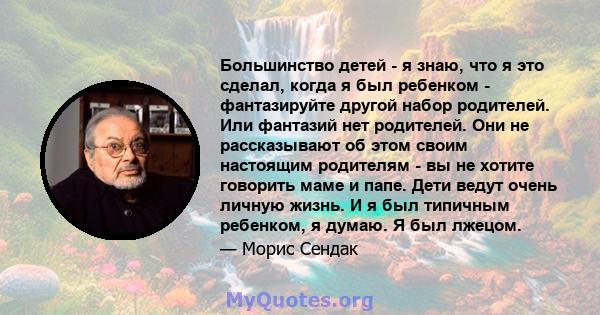 Большинство детей - я знаю, что я это сделал, когда я был ребенком - фантазируйте другой набор родителей. Или фантазий нет родителей. Они не рассказывают об этом своим настоящим родителям - вы не хотите говорить маме и папе. Дети ведут очень личную жизнь. И я был типичным ребенком, я думаю. Я был лжецом.

— Морис Сендак

MyQuotes.org